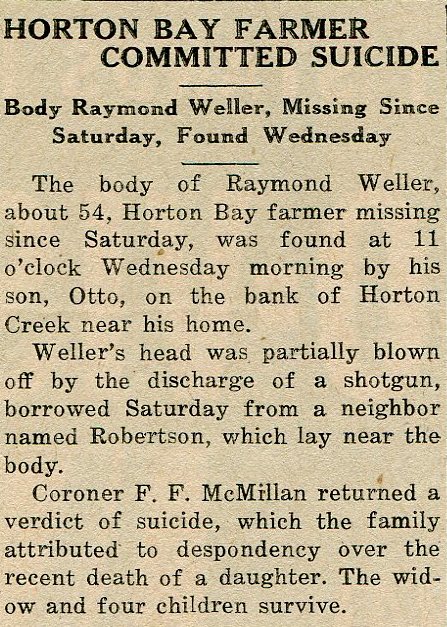 HORTON BAY FARMER COMMITTED SUICIDE

Body Raymond Weller, Missing Since Saturday, Found Wednesday

The body of Raymond Weller, about 54, Horton Bay farmer missing since Saturday, was found at 11 o'clock Wednesday morning by his son, Otto, on the bank of Horton Creek near his home.

Weller's head was partially blown off by the discharge of a shotgun, borrowed Saturday from a neighbor named Robertson, which lay near the body.

Coroner F. F. McMillan returned a verdict of suicide, which the family attributed to despondency over the recent death of a daughter. The widow and four children survive.